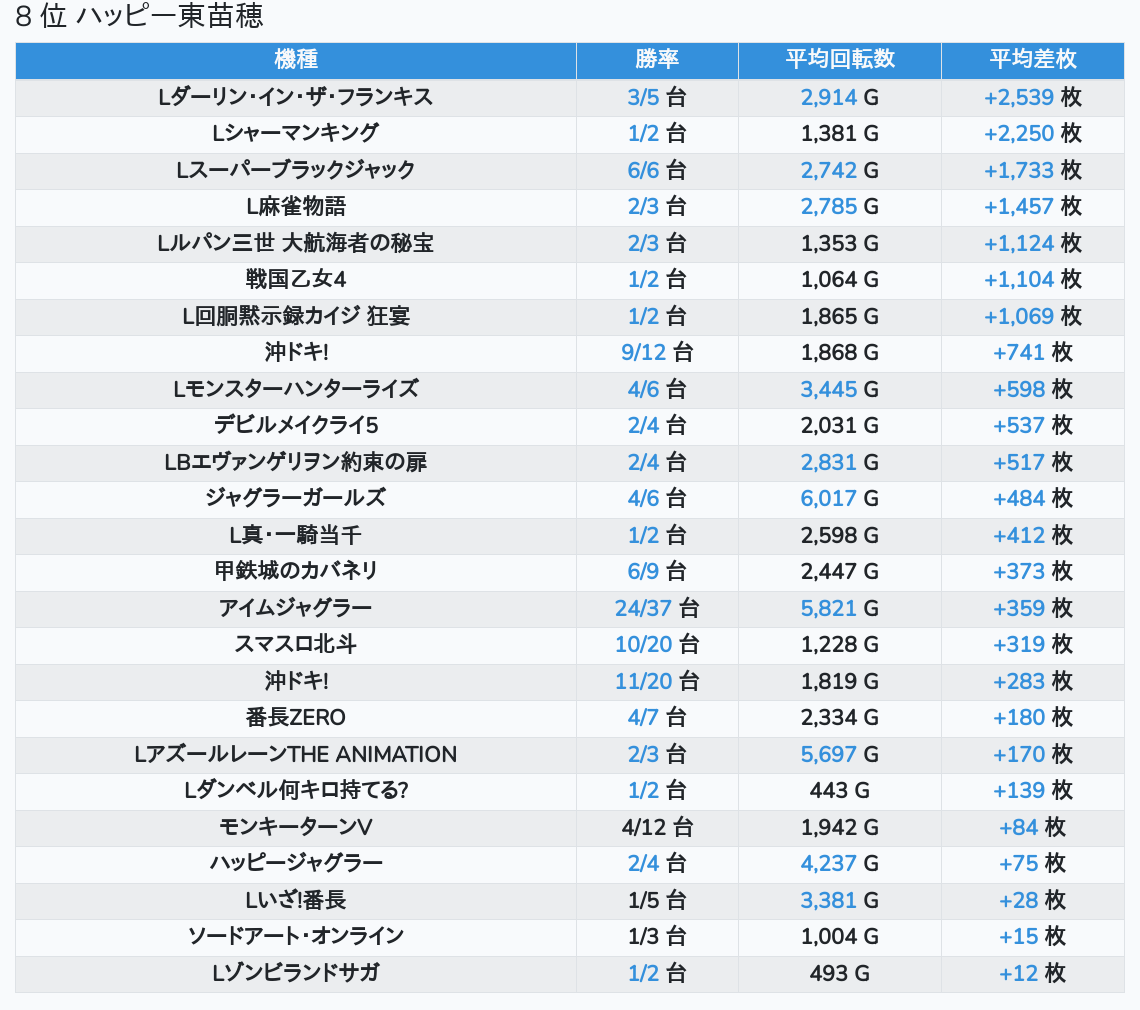 8 位 ハッピー東苗穂

| 機種 | 勝率 | 平均回転数 | 平均差枚 |
|---|---|---|---|
| Lダーリン・イン・ザ・フランキス | 3/5 台 | 2,914 G | +2,539 枚 |
| Lシャーマンキング | 1/2 台 | 1,381 G | +2,250 枚 |
| Lスーパーブラックジャック | 6/6 台 | 2,742 G | +1,733 枚 |
| L麻雀物語 | 2/3 台 | 2,785 G | +1,457 枚 |
| Lルパン三世 大航海者の秘宝 | 2/3 台 | 1,353 G | +1,124 枚 |
| 戦国乙女4 | 1/2 台 | 1,064 G | +1,104 枚 |
| L回胴黙示録カイジ 狂宴 | 1/2 台 | 1,865 G | +1,069 枚 |
| 沖ドキ! | 9/12 台 | 1,868 G | +741 枚 |
| Lモンスターハンターライズ | 4/6 台 | 3,445 G | +598 枚 |
| デビルメイクライ5 | 2/4 台 | 2,031 G | +537 枚 |
| LBエヴァンゲリヲン約束の扉 | 2/4 台 | 2,831 G | +517 枚 |
| ジャグラーガールズ | 4/6 台 | 6,017 G | +484 枚 |
| L真・一騎当千 | 1/2 台 | 2,598 G | +412 枚 |
| 甲鉄城のカバネリ | 6/9 台 | 2,447 G | +373 枚 |
| アイムジャグラー | 24/37 台 | 5,821 G | +359 枚 |
| スマスロ北斗 | 10/20 台 | 1,228 G | +319 枚 |
| 沖ドキ! | 11/20 台 | 1,819 G | +283 枚 |
| 番長ZERO | 4/7 台 | 2,334 G | +180 枚 |
| LアズールレーンTHE ANIMATION | 2/3 台 | 5,697 G | +170 枚 |
| Lダンベル何キロ持てる? | 1/2 台 | 443 G | +139 枚 |
| モンキーターンV | 4/12 台 | 1,942 G | +84 枚 |
| ハッピージャグラー | 2/4 台 | 4,237 G | +75 枚 |
| Lいざ!番長 | 1/5 台 | 3,381 G | +28 枚 |
| ソードアート・オンライン | 1/3 台 | 1,004 G | +15 枚 |
| Lゾンビランドサガ | 1/2 台 | 493 G | +12 枚 |